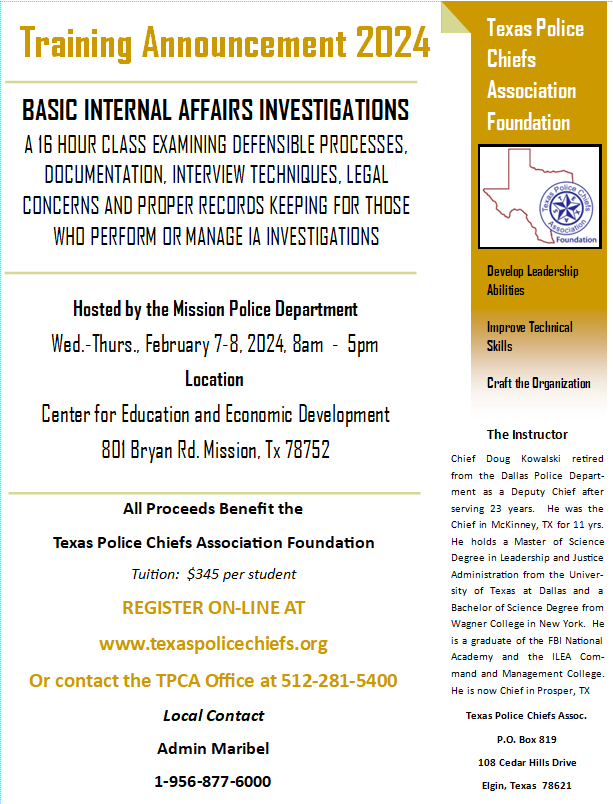 Training Announcement 2024

BASIC INTERNAL AFFAIRS INVESTIGATIONS

A 16 HOUR CLASS EXAMINING DEFENSIBLE PROCESSES, DOCUMENTATION, INTERVIEW TECHNIQUES, LEGAL CONCERNS AND PROPER RECORDS KEEPING FOR THOSE WHO PERFORM OR MANAGE IA INVESTIGATIONS

Hosted by the Mission Police Department

Wed.-Thurs., February 7-8, 2024, 8am - 5pm

Location

Center for Education and Economic Development

801 Bryan Rd. Mission, Tx 78752

All Proceeds Benefit the

Texas Police Chiefs Association Foundation

Tuition: $345 per student

REGISTER ON-LINE AT

www.texaspolicechiefs.org

Or contact the TPCA Office at 512-281-5400

Local Contact

Admin Maribel

1-956-877-6000

Texas Police Chiefs Association Foundation

Texas Police Chiefs Association Foundation

Develop Leadership Abilities

Improve Technical Skills

Craft the Organization

The Instructor

Chief Doug Kowalski retired from the Dallas Police Department as a Deputy Chief after serving 23 years. He was the Chief in McKinney, TX for 11 yrs. He holds a Master of Science Degree in Leadership and Justice Administration from the University of Texas at Dallas and a Bachelor of Science Degree from Wagner College in New York. He is a graduate of the FBI National Academy and the ILEA Command and Management College. He is now Chief in Prosper, TX

Texas Police Chiefs Assoc.

P.O. Box 819

108 Cedar Hills Drive

Elgin, Texas 78621